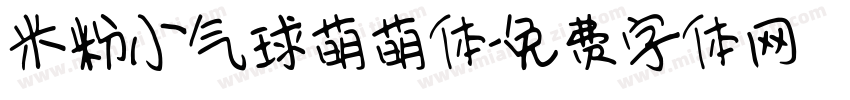 米粉小气球萌萌体-免费字体网